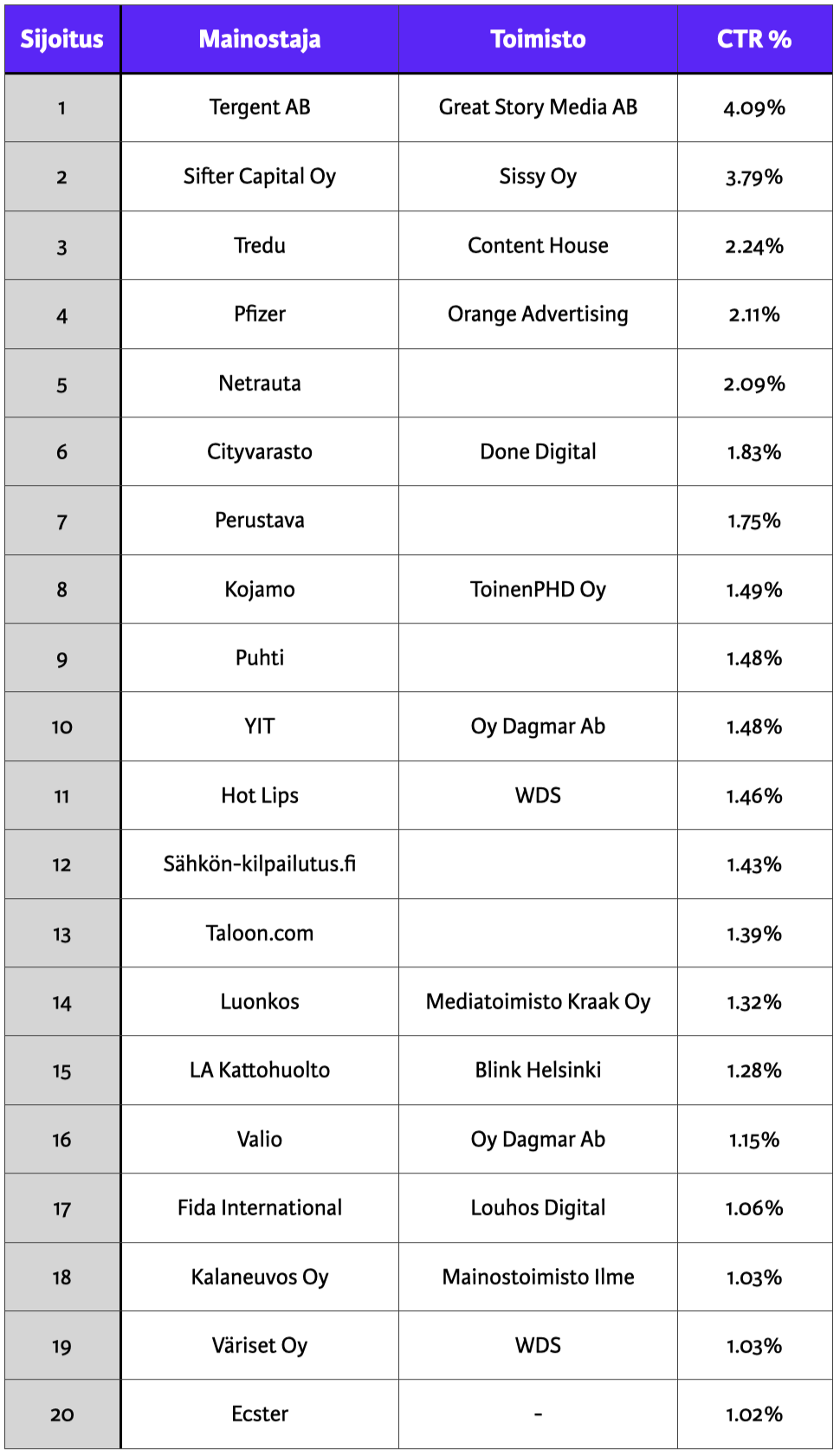 | Sijoitus | Mainostaja | Toimisto | CTR % |
|---|---|---|---|
| 1 | Tergent AB | Great Story Media AB | 4.09% |
| 2 | Sifter Capital Oy | Sissy Oy | 3.79% |
| 3 | Tredu | Content House | 2.24% |
| 4 | Pfizer | Orange Advertising | 2.11% |
| 5 | Netrauta |  | 2.09% |
| 6 | Cityvarasto | Done Digital | 1.83% |
| 7 | Perustava |  | 1.75% |
| 8 | Kojamo | ToinenPHD Oy | 1.49% |
| 9 | Puhti |  | 1.48% |
| 10 | YIT | Oy Dagmar Ab | 1.48% |
| 11 | Hot Lips | WDS | 1.46% |
| 12 | Sähkön-kilpailutus.fi |  | 1.43% |
| 13 | Taloon.com |  | 1.39% |
| 14 | Luonkos | Mediatoimisto Kraak Oy | 1.32% |
| 15 | LA Kattohuolto | Blink Helsinki | 1.28% |
| 16 | Valio | Oy Dagmar Ab | 1.15% |
| 17 | Fida International | Louhos Digital | 1.06% |
| 18 | Kalaneuvos Oy | Mainostoimisto Ilme | 1.03% |
| 19 | Väriset Oy | WDS | 1.03% |
| 20 | Ecster | - | 1.02% |